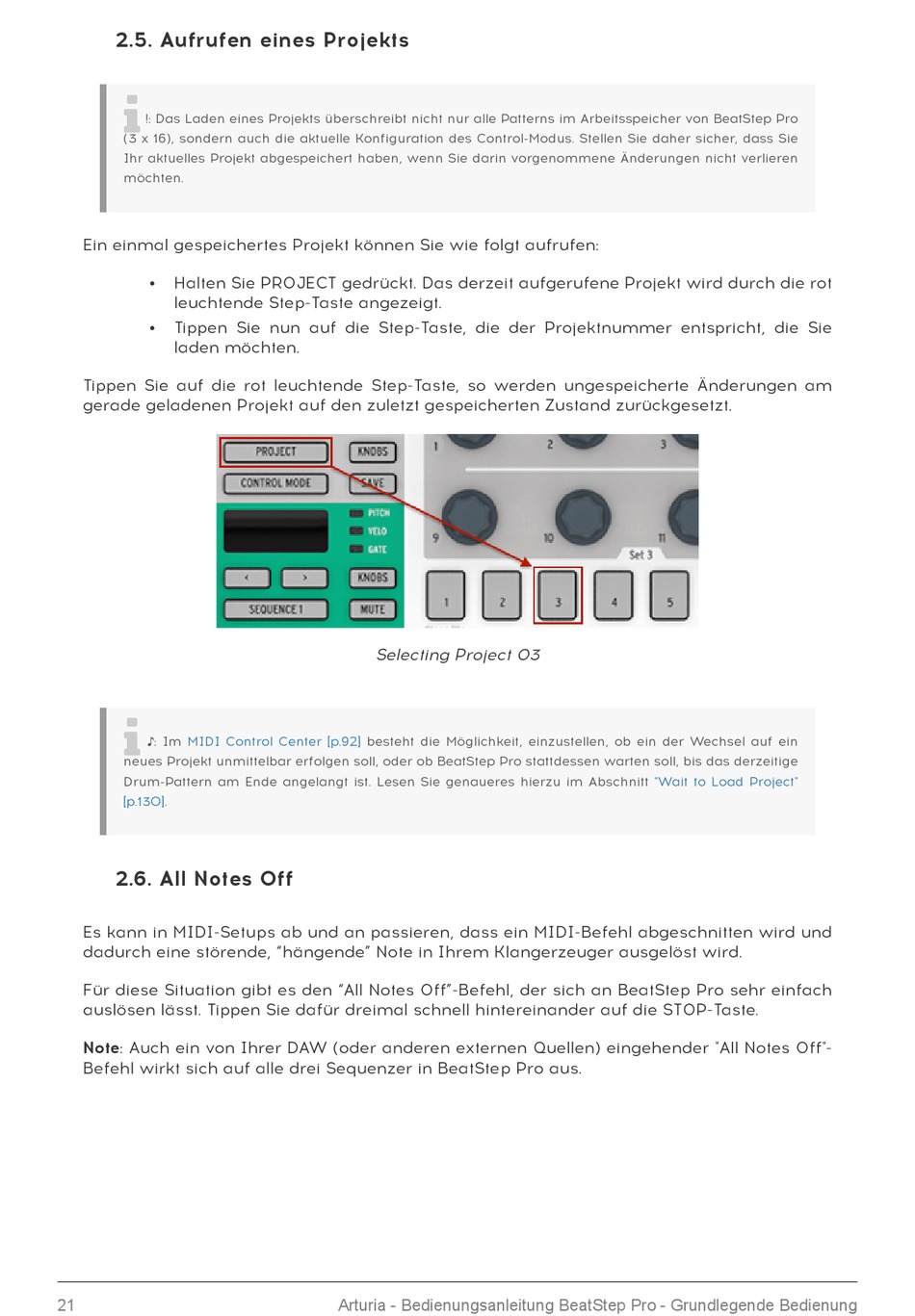 2.5. Aufrufen eines Projekts

!: Das Laden eines Projekts überschreibt nicht nur alle Patterns im Arbeitsspeicher von BeatStep Pro (3 x 16), sondern auch die aktuelle Konfiguration des Control-Modus. Stellen Sie daher sicher, dass Sie Ihr aktuelles Projekt abgespeichert haben, wenn Sie darin vorgenommene Änderungen nicht verlieren möchten.

Ein einmal gespeichertes Projekt können Sie wie folgt aufrufen:

• Halten Sie PROJECT gedrückt. Das derzeit aufgerufene Projekt wird durch die rot leuchtende Step-Taste angezeigt.
• Tippen Sie nun auf die Step-Taste, die der Projektnummer entspricht, die Sie laden möchten.

Tippen Sie auf die rot leuchtende Step-Taste, so werden ungespeicherte Änderungen am gerade geladenen Projekt auf den zuletzt gespeicherten Zustand zurückgesetzt.

PROJECT KNOBS CONTROL MODE SAVE PITCH VELO GATE < > KNOBS SEQUENCE 1 MUTE 1 2 3 9 10 11 Set 3 1 2 3 4 5

Selecting Project 03

♪: Im MIDI Control Center [p.92] besteht die Möglichkeit, einzustellen, ob ein der Wechsel auf ein neues Projekt unmittelbar erfolgen soll, oder ob BeatStep Pro stattdessen warten soll, bis das derzeitige Drum-Pattern am Ende angelangt ist. Lesen Sie genaueres hierzu im Abschnitt "Wait to Load Project" [p.130].

2.6. All Notes Off

Es kann in MIDI-Setups ab und an passieren, dass ein MIDI-Befehl abgeschnitten wird und dadurch eine störende, “hängende” Note in Ihrem Klangerzeuger ausgelöst wird.

Für diese Situation gibt es den “All Notes Off”-Befehl, der sich an BeatStep Pro sehr einfach auslösen lässt. Tippen Sie dafür dreimal schnell hintereinander auf die STOP-Taste.

Note: Auch ein von Ihrer DAW (oder anderen externen Quellen) eingehender "All Notes Off"-Befehl wirkt sich auf alle drei Sequenzer in BeatStep Pro aus.

21 Arturia - Bedienungsanleitung BeatStep Pro - Grundlegende Bedienung